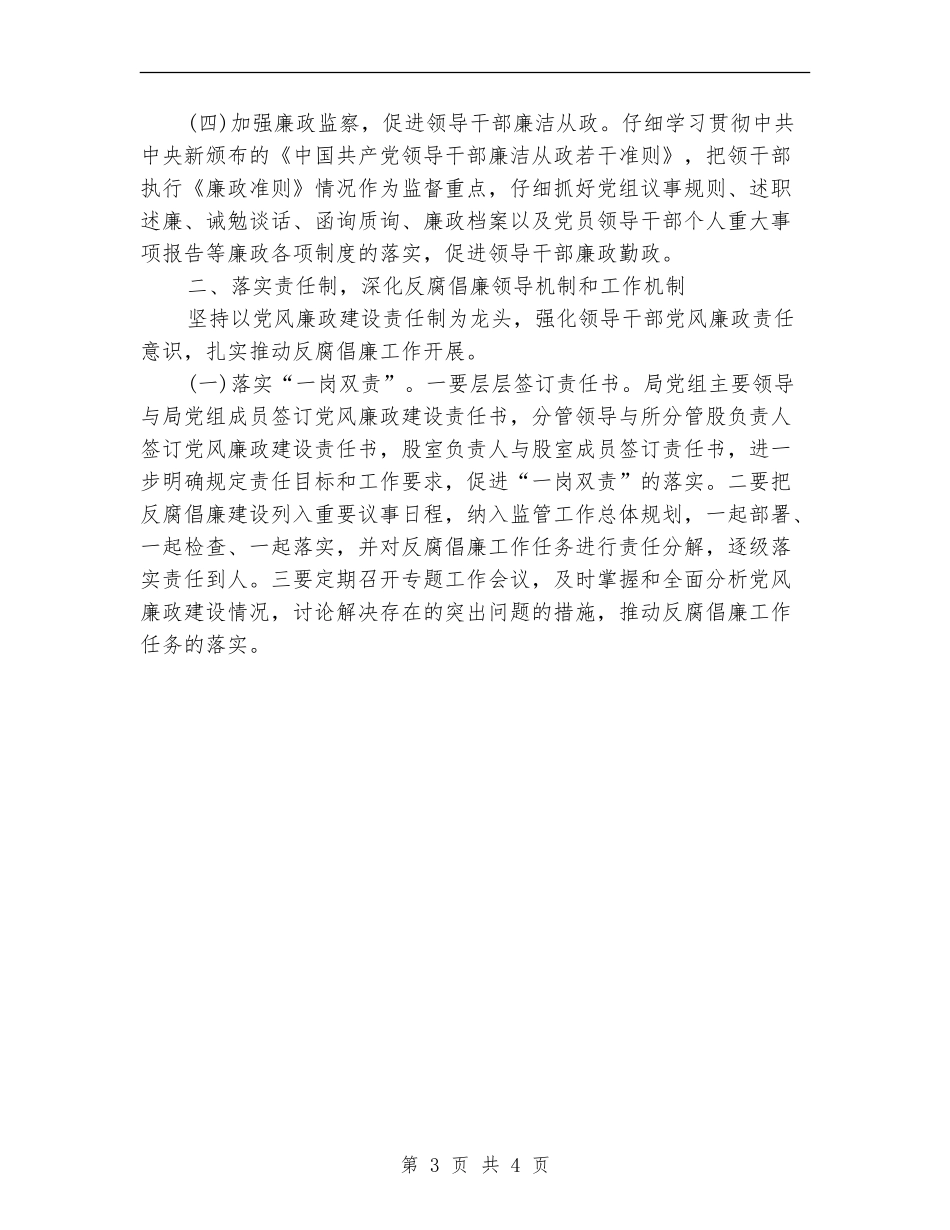 (四)加强廉政监察，促进领导干部廉洁从政。仔细学习贯彻中共中央新颁布的《中国共产党领导干部廉洁从政若干准则》，把领干部执行《廉政准则》情况作为监督重点，仔细抓好党组议事规则、述职述廉、诫勉谈话、函询质询、廉政档案以及党员领导干部个人重大事项报告等廉政各项制度的落实，促进领导干部廉政勤政。

二、落实责任制，深化反腐倡廉领导机制和工作机制

坚持以党风廉政建设责任制为龙头，强化领导干部党风廉政责任意识，扎实推动反腐倡廉工作开展。

(一)落实“一岗双责”。一要层层签订责任书。局党组主要领导与局党组成员签订党风廉政建设责任书，分管领导与所分管股负责人签订党风廉政建设责任书，股室负责人与股室成员签订责任书，进一步明确规定责任目标和工作要求，促进“一岗双责”的落实。二要把反腐倡廉建设列入重要议事日程，纳入监管工作总体规划，一起部署、一起检查、一起落实，并对反腐倡廉工作任务进行责任分解，逐级落实责任到人。三要定期召开专题工作会议，及时掌握和全面分析党风廉政建设情况，讨论解决存在的突出问题的措施，推动反腐倡廉工作任务的落实。

第3页 共4页